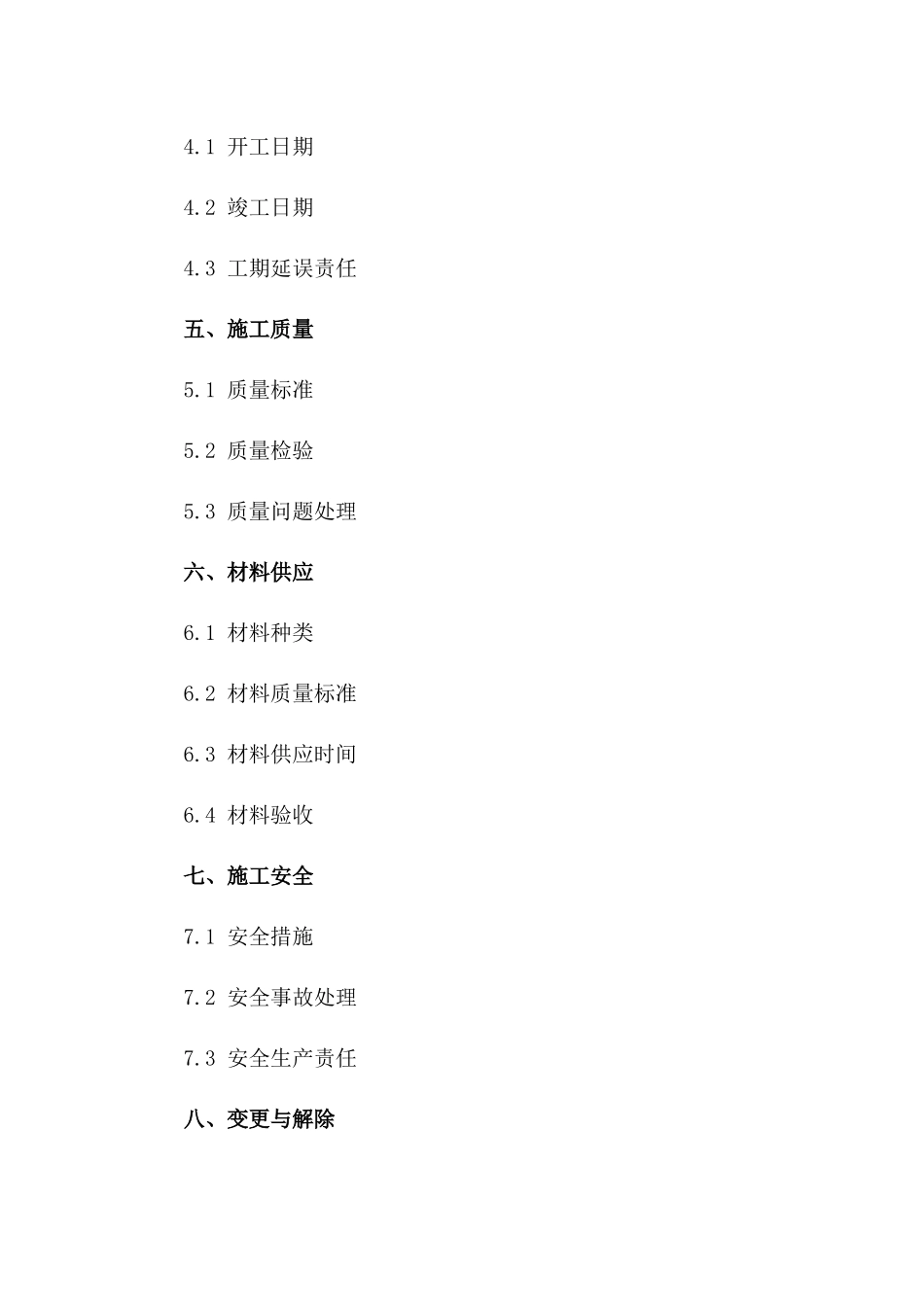 4.1 开工日期

4.2 竣工日期

4.3 工期延误责任

五、施工质量

5.1 质量标准

5.2 质量检验

5.3 质量问题处理

六、材料供应

6.1 材料种类

6.2 材料质量标准

6.3 材料供应时间

6.4 材料验收

七、施工安全

7.1 安全措施

7.2 安全事故处理

7.3 安全生产责任

八、变更与解除